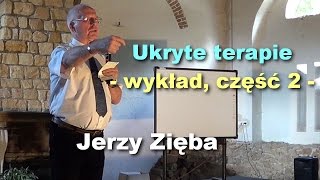 Ukryte terapie
- wykład, część 2 -
Jerzy Zięba